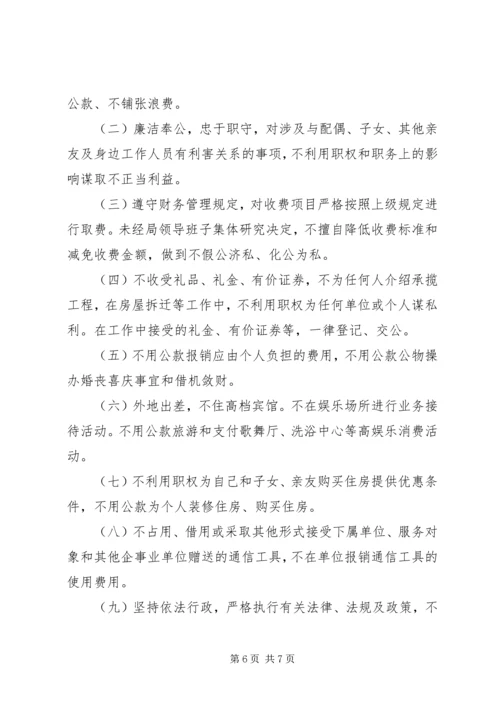 公款、不铺张浪费。

（二）廉洁奉公，忠于职守，对涉及与配偶、子女、其他亲友及身边工作人员有利害关系的事项，不利用职权和职务上的影响谋取不正当利益。

（三）遵守财务管理规定，对收费项目严格按照上级规定进行取费。未经局领导班子集体研究决定，不擅自降低收费标准和减免收费金额，做到不假公济私、化公为私。

（四）不收受礼品、礼金、有价证券，不为任何人介绍承揽工程，在房屋拆迁等工作中，不利用职权为任何单位或个人谋私利。在工作中接受的礼金、有价证券等，一律登记、交公。

（五）不用公款报销应由个人负担的费用，不用公款公物操办婚丧喜庆事宜和借机敛财。

（六）外地出差，不住高档宾馆。不在娱乐场所进行业务接待活动。不用公款旅游和支付歌舞厅、洗浴中心等高娱乐消费活动。

（七）不利用职权为自己和子女、亲友购买住房提供优惠条件，不用公款为个人装修住房、购买住房。

（八）不占用、借用或采取其他形式接受下属单位、服务对象和其他企事业单位赠送的通信工具，不在单位报销通信工具的使用费用。

（九）坚持依法行政，严格执行有关法律、法规及政策，不

第 6 页 共 7 页